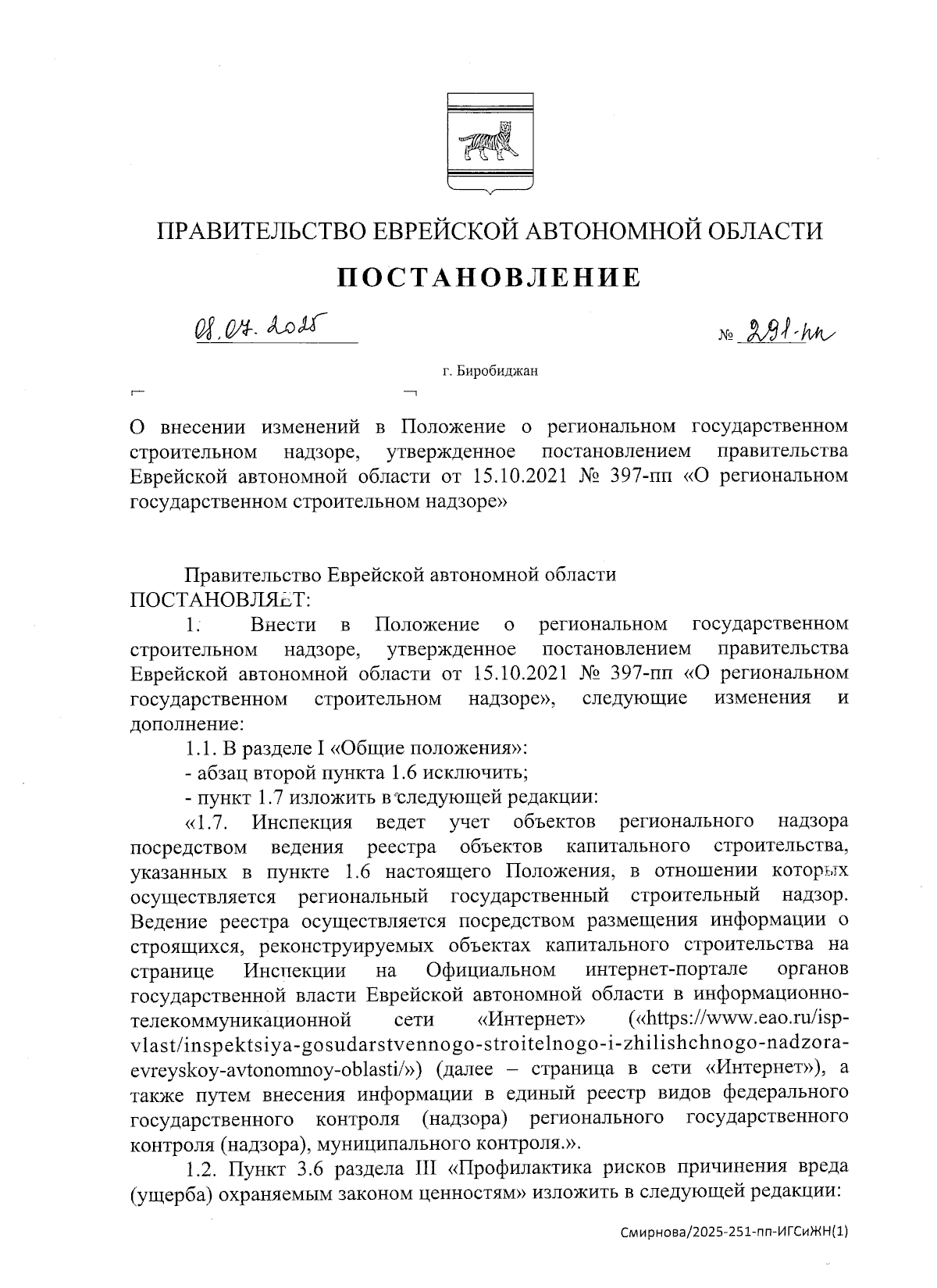 ПРАВИТЕЛЬСТВО ЕВРЕЙСКОЙ АВТОНОМНОЙ ОБЛАСТИ

ПОСТАНОВЛЕНИЕ

08.07.2025 № 291-пп

г. Биробиджан

О внесении изменений в Положение о региональном государственном строительном надзоре, утвержденное постановлением правительства Еврейской автономной области от 15.10.2021 № 397-пп «О региональном государственном строительном надзоре»

Правительство Еврейской автономной области
ПОСТАНОВЛЯЕТ:

1. Внести в Положение о региональном государственном строительном надзоре, утвержденное постановлением правительства Еврейской автономной области от 15.10.2021 № 397-пп «О региональном государственном строительном надзоре», следующие изменения и дополнение:

1.1. В разделе I «Общие положения»:

- абзац второй пункта 1.6 исключить;

- пункт 1.7 изложить в следующей редакции:

«1.7. Инспекция ведет учет объектов регионального надзора посредством ведения реестра объектов капитального строительства, указанных в пункте 1.6 настоящего Положения, в отношении которых осуществляется региональный государственный строительный надзор. Ведение реестра осуществляется посредством размещения информации о строящихся, реконструируемых объектах капитального строительства на странице Инспекции на Официальном интернет-портале органов государственной власти Еврейской автономной области в информационно-телекоммуникационной сети «Интернет» («https://www.eao.ru/isp-vlast/inspektsiya-gosudarstvennogo-stroitelnogo-i-zhilishchnogo-nadzora-evreyskoy-avtonomnoy-oblasti/») (далее – страница в сети «Интернет»), а также путем внесения информации в единый реестр видов федерального государственного контроля (надзора) регионального государственного контроля (надзора), муниципального контроля.».

1.2. Пункт 3.6 раздела III «Профилактика рисков причинения вреда (ущерба) охраняемым законом ценностям» изложить в следующей редакции:

Смирнова/2025-251-пп-ИГСиЖН(1)